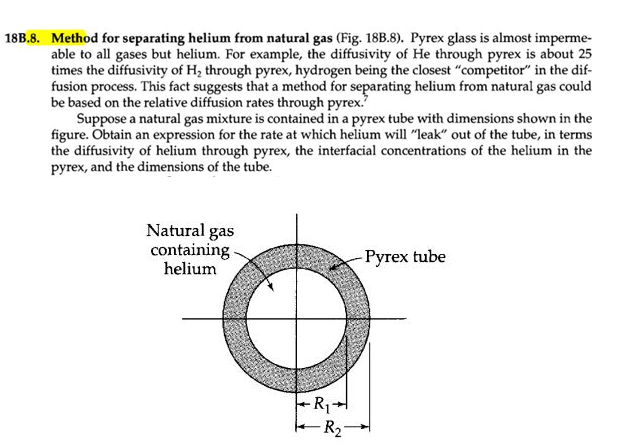 18B.8. Method for separating helium from natural gas (Fig. 18B.8). Pyrex glass is almost impermeable to all gases but helium. For example, the diffusivity of He through pyrex is about 25 times the diffusivity of $H_2$ through pyrex, hydrogen being the closest "competitor" in the diffusion process. This fact suggests that a method for separating helium from natural gas could be based on the relative diffusion rates through pyrex.$^7$

Suppose a natural gas mixture is contained in a pyrex tube with dimensions shown in the figure. Obtain an expression for the rate at which helium will "leak" out of the tube, in terms the diffusivity of helium through pyrex, the interfacial concentrations of the helium in the pyrex, and the dimensions of the tube.

Natural gas containing helium

Pyrex tube

$R_1$

$R_2$